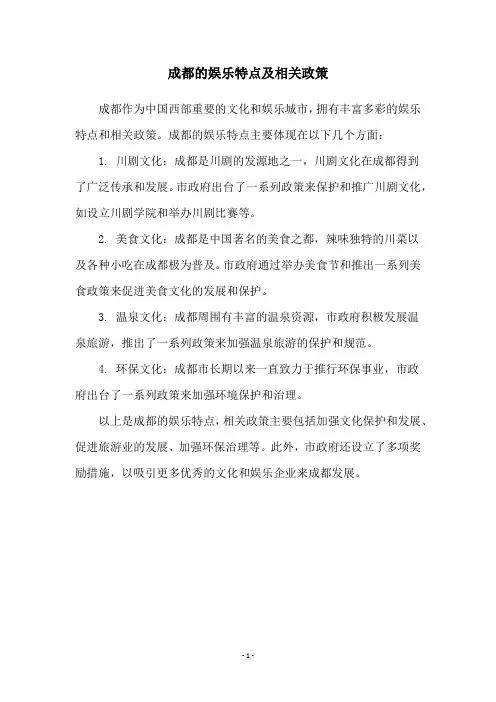 成都的娱乐特点及相关政策

成都作为中国西部重要的文化和娱乐城市，拥有丰富多彩的娱乐特点和相关政策。成都的娱乐特点主要体现在以下几个方面：

1. 川剧文化：成都是川剧的发源地之一，川剧文化在成都得到了广泛传承和发展。市政府出台了一系列政策来保护和推广川剧文化，如设立川剧学院和举办川剧比赛等。

2. 美食文化：成都是中国著名的美食之都，辣味独特的川菜以及各种小吃在成都极为普及。市政府通过举办美食节和推出一系列美食政策来促进美食文化的发展和保护。

3. 温泉文化：成都周围有丰富的温泉资源，市政府积极发展温泉旅游，推出了一系列政策来加强温泉旅游的保护和规范。

4. 环保文化：成都市长期以来一直致力于推行环保事业，市政府出台了一系列政策来加强环境保护和治理。

以上是成都的娱乐特点，相关政策主要包括加强文化保护和发展、促进旅游业的发展、加强环保治理等。此外，市政府还设立了多项奖励措施，以吸引更多优秀的文化和娱乐企业来成都发展。

- 1 -